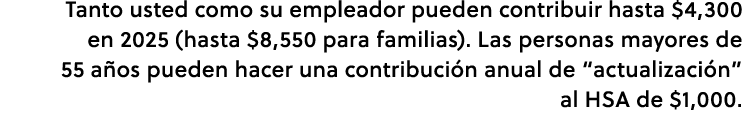 Tanto usted como su empleador pueden contribuir hasta \$4,300 en 2025 (hasta \$8,550 para familias). Las personas mayores de 55 años pueden hacer una contribución anual de “actualización” al HSA de \$1,000.